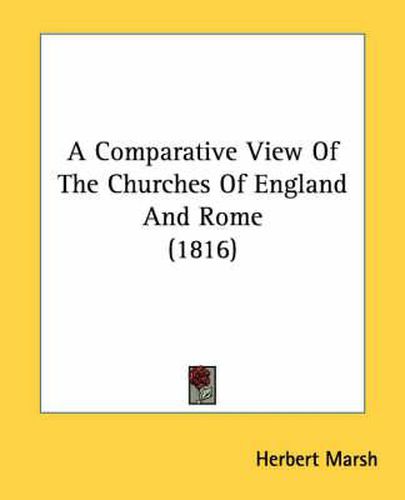 A Comparative View Of The Churches Of England And Rome
(1816)

Herbert Marsh